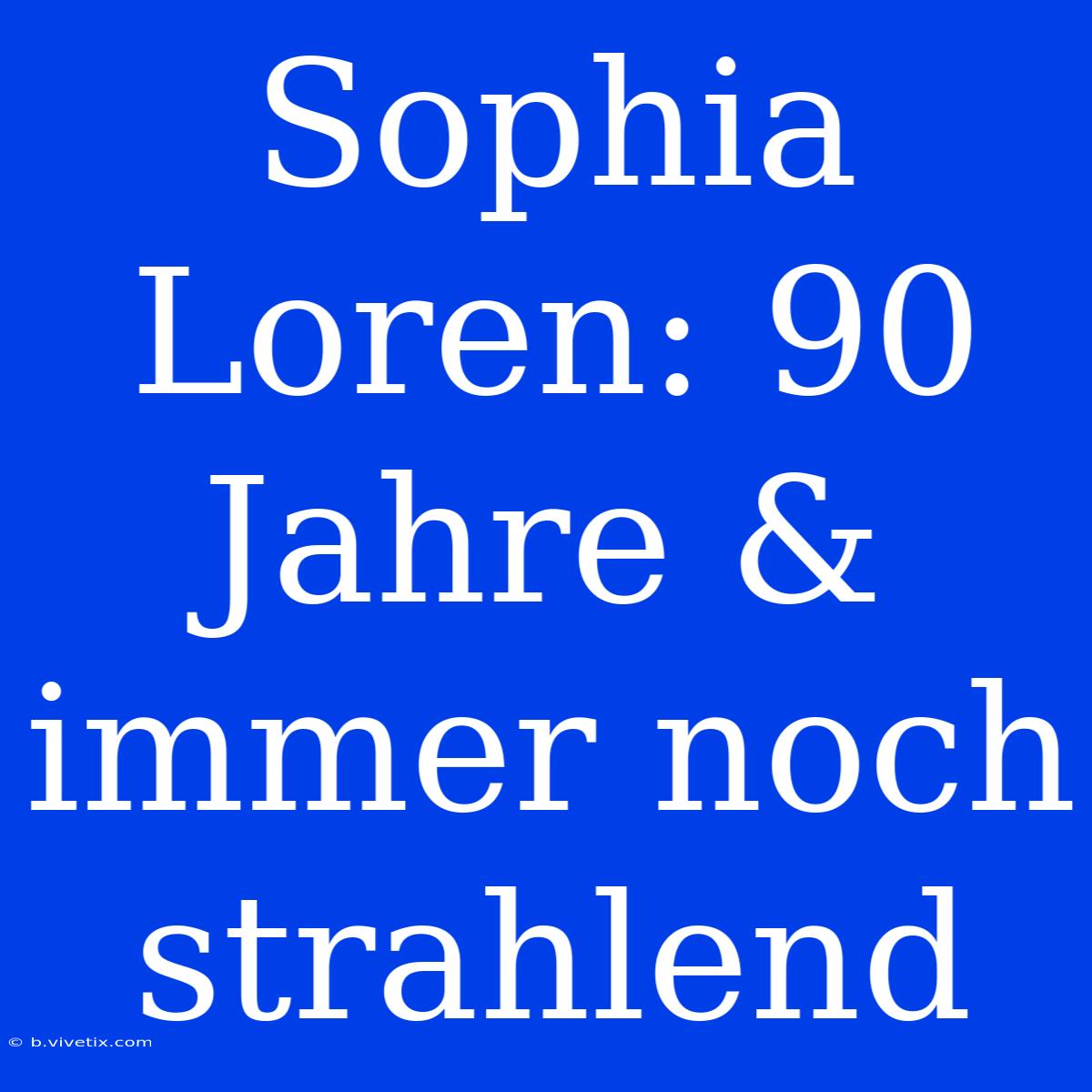 Sophia Loren: 90 Jahre & immer noch strahlend

© b.vivetix.com